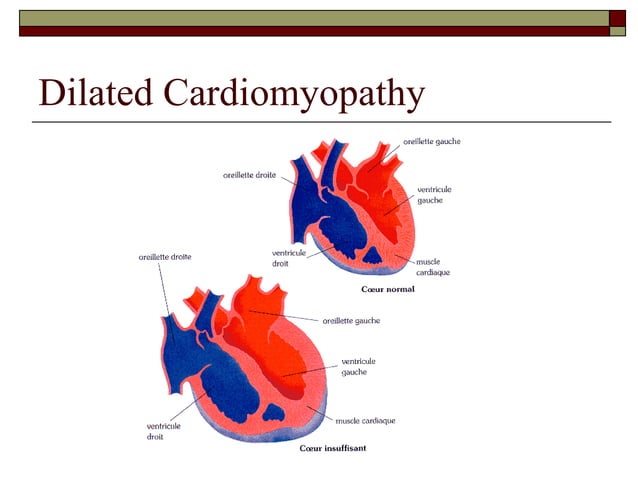 Dilated Cardiomyopathy

oreillette gauche

oreillette droite

ventricule gauche

ventricule droit

muscle cardiaque

Cœur normal

oreillette droite

oreillette gauche

ventricule gauche

ventricule droit

muscle cardiaque

Cœur insuffisant